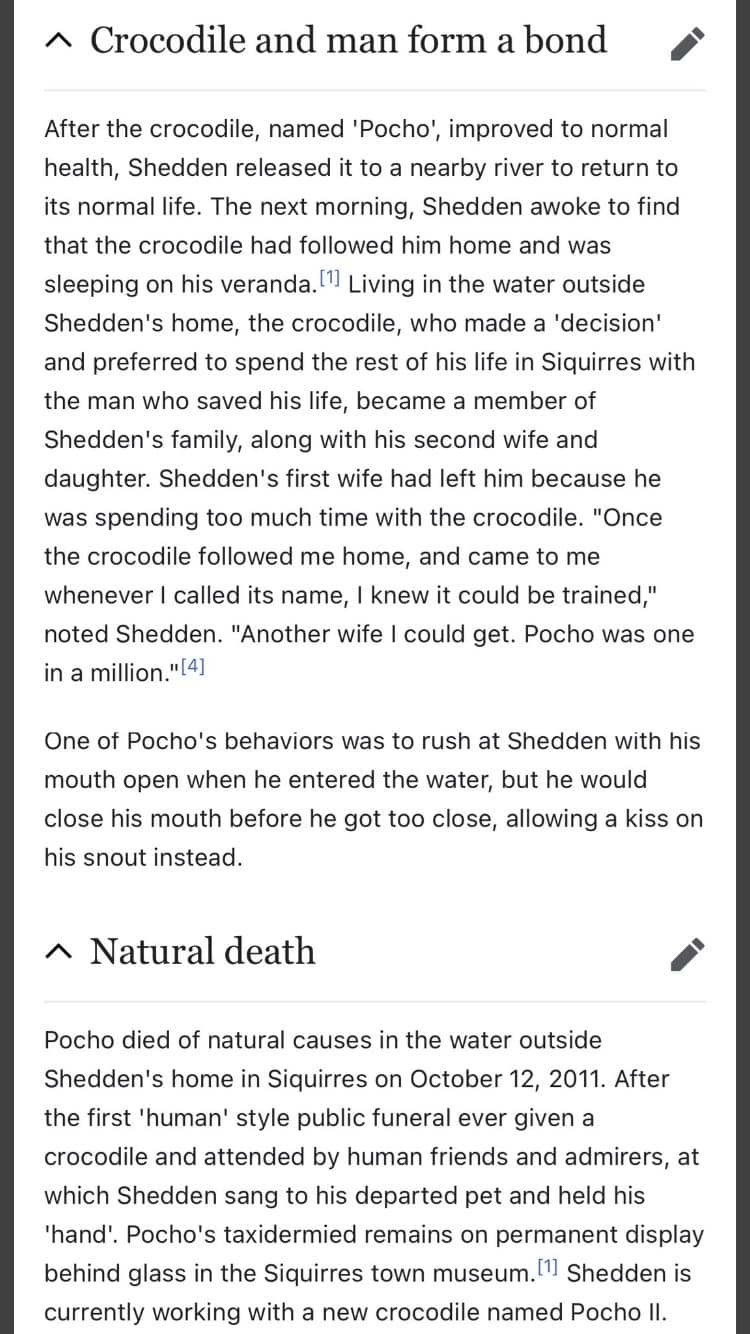 Crocodile and man form a bond

After the crocodile, named 'Pocho', improved to normal health, Shedden released it to a nearby river to return to its normal life. The next morning, Shedden awoke to find that the crocodile had followed him home and was sleeping on his veranda.[1] Living in the water outside Shedden's home, the crocodile, who made a 'decision' and preferred to spend the rest of his life in Siquirres with the man who saved his life, became a member of Shedden's family, along with his second wife and daughter. Shedden's first wife had left him because he was spending too much time with the crocodile. "Once the crocodile followed me home, and came to me whenever I called its name, I knew it could be trained," noted Shedden. "Another wife I could get. Pocho was one in a million."[4]

One of Pocho's behaviors was to rush at Shedden with his mouth open when he entered the water, but he would close his mouth before he got too close, allowing a kiss on his snout instead.

Natural death

Pocho died of natural causes in the water outside Shedden's home in Siquirres on October 12, 2011. After the first 'human' style public funeral ever given a crocodile and attended by human friends and admirers, at which Shedden sang to his departed pet and held his 'hand'. Pocho's taxidermied remains on permanent display behind glass in the Siquirres town museum.[1] Shedden is currently working with a new crocodile named Pocho II.